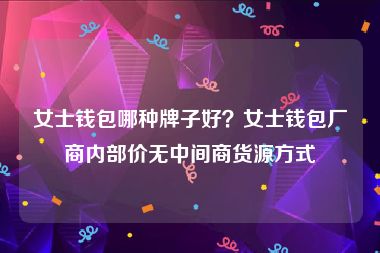 女士钱包哪种牌子好？女士钱包厂商内部价无中间商货源方式